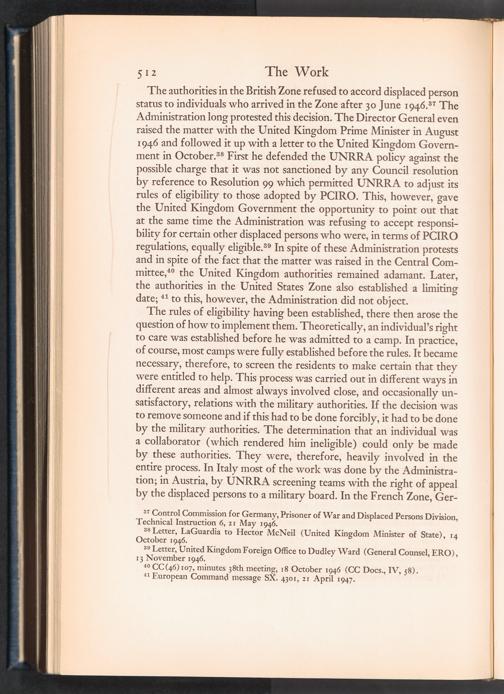 512 The Work

The authorities in the British Zone refused to accord displaced person status to individuals who arrived in the Zone after 30 June 1946.$^{37}$ The Administration long protested this decision. The Director General even raised the matter with the United Kingdom Prime Minister in August 1946 and followed it up with a letter to the United Kingdom Government in October.$^{38}$ First he defended the UNRRA policy against the possible charge that it was not sanctioned by any Council resolution by reference to Resolution 99 which permitted UNRRA to adjust its rules of eligibility to those adopted by PCIRO. This, however, gave the United Kingdom Government the opportunity to point out that at the same time the Administration was refusing to accept responsibility for certain other displaced persons who were, in terms of PCIRO regulations, equally eligible.$^{39}$ In spite of these Administration protests and in spite of the fact that the matter was raised in the Central Committee,$^{40}$ the United Kingdom authorities remained adamant. Later, the authorities in the United States Zone also established a limiting date; $^{41}$ to this, however, the Administration did not object.

The rules of eligibility having been established, there then arose the question of how to implement them. Theoretically, an individual's right to care was established before he was admitted to a camp. In practice, of course, most camps were fully established before the rules. It became necessary, therefore, to screen the residents to make certain that they were entitled to help. This process was carried out in different ways in different areas and almost always involved close, and occasionally unsatisfactory, relations with the military authorities. If the decision was to remove someone and if this had to be done forcibly, it had to be done by the military authorities. The determination that an individual was a collaborator (which rendered him ineligible) could only be made by these authorities. They were, therefore, heavily involved in the entire process. In Italy most of the work was done by the Administration; in Austria, by UNRRA screening teams with the right of appeal by the displaced persons to a military board. In the French Zone, Ger-

$^{37}$ Control Commission for Germany, Prisoner of War and Displaced Persons Division, Technical Instruction 6, 21 May 1946.
$^{38}$ Letter, LaGuardia to Hector McNeil (United Kingdom Minister of State), 14 October 1946.
$^{39}$ Letter, United Kingdom Foreign Office to Dudley Ward (General Counsel, ERO), 13 November 1946.
$^{40}$ CC(46)107, minutes 38th meeting, 18 October 1946 (CC Docs., IV, 58).
$^{41}$ European Command message SX. 4301, 21 April 1947.